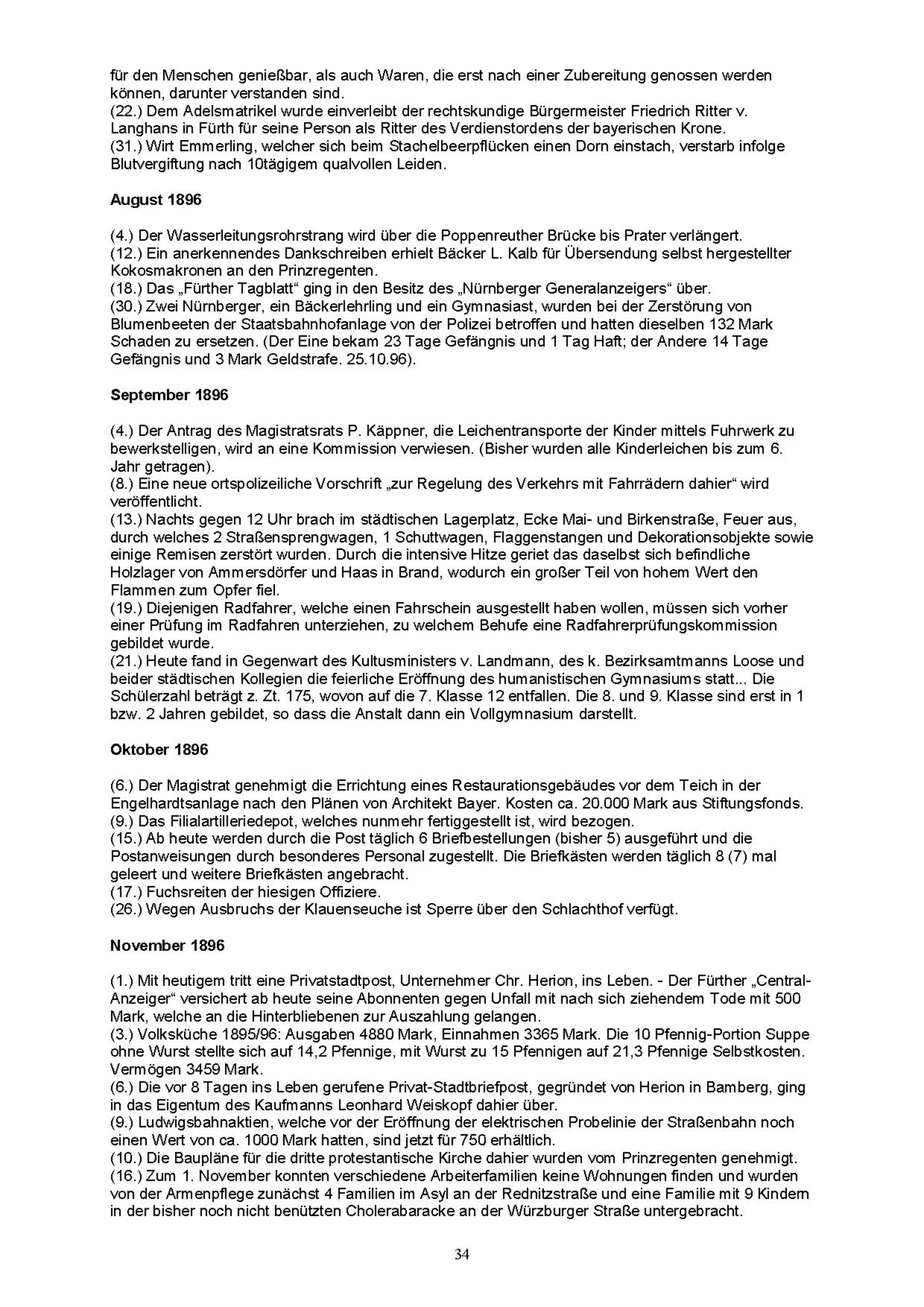 für den Menschen genießbar, als auch Waren, die erst nach einer Zubereitung genossen werden können, darunter verstanden sind.
(22.) Dem Adelsmatrikel wurde einverleibt der rechtskundige Bürgermeister Friedrich Ritter v. Langhans in Fürth für seine Person als Ritter des Verdienstordens der bayerischen Krone.
(31.) Wirt Emmerling, welcher sich beim Stachelbeerpflücken einen Dorn einstach, verstarb infolge Blutvergiftung nach 10tägigem qualvollen Leiden.

August 1896

(4.) Der Wasserleitungsrohrstrang wird über die Poppenreuther Brücke bis Prater verlängert.
(12.) Ein anerkennendes Dankschreiben erhielt Bäcker L. Kalb für Übersendung selbst hergestellter Kokosmakronen an den Prinzregenten.
(18.) Das „Fürther Tagblatt“ ging in den Besitz des „Nürnberger Generalanzeigers“ über.
(30.) Zwei Nürnberger, ein Bäckerlehrling und ein Gymnasiast, wurden bei der Zerstörung von Blumenbeeten der Staatsbahnhofanlage von der Polizei betroffen und hatten dieselben 132 Mark Schaden zu ersetzen. (Der Eine bekam 23 Tage Gefängnis und 1 Tag Haft; der Andere 14 Tage Gefängnis und 3 Mark Geldstrafe. 25.10.96).

September 1896

(4.) Der Antrag des Magistratsrats P. Käppner, die Leichentransporte der Kinder mittels Fuhrwerk zu bewerkstelligen, wird an eine Kommission verwiesen. (Bisher wurden alle Kinderleichen bis zum 6. Jahr getragen).
(8.) Eine neue ortspolizeiliche Vorschrift „zur Regelung des Verkehrs mit Fahrrädern dahier“ wird veröffentlicht.
(13.) Nachts gegen 12 Uhr brach im städtischen Lagerplatz, Ecke Mai- und Birkenstraße, Feuer aus, durch welches 2 Straßensprengwagen, 1 Schuttwagen, Flaggenstangen und Dekorationsobjekte sowie einige Remisen zerstört wurden. Durch die intensive Hitze geriet das daselbst sich befindliche Holzlager von Ammersdörfer und Haas in Brand, wodurch ein großer Teil von hohem Wert den Flammen zum Opfer fiel.
(19.) Diejenigen Radfahrer, welche einen Fahrschein ausgestellt haben wollen, müssen sich vorher einer Prüfung im Radfahren unterziehen, zu welchem Behufe eine Radfahrerprüfungskommission gebildet wurde.
(21.) Heute fand in Gegenwart des Kultusministers v. Landmann, des k. Bezirksamtmanns Loose und beider städtischen Kollegien die feierliche Eröffnung des humanistischen Gymnasiums statt... Die Schülerzahl beträgt z. Zt. 175, wovon auf die 7. Klasse 12 entfallen. Die 8. und 9. Klasse sind erst in 1 bzw. 2 Jahren gebildet, so dass die Anstalt dann ein Vollgymnasium darstellt.

Oktober 1896

(6.) Der Magistrat genehmigt die Errichtung eines Restaurationsgebäudes vor dem Teich in der Engelhardtsanlage nach den Plänen von Architekt Bayer. Kosten ca. 20.000 Mark aus Stiftungsfonds.
(9.) Das Filialartilleriedepot, welches nunmehr fertiggestellt ist, wird bezogen.
(15.) Ab heute werden durch die Post täglich 6 Briefbestellungen (bisher 5) ausgeführt und die Postanweisungen durch besonderes Personal zugestellt. Die Briefkästen werden täglich 8 (7) mal geleert und weitere Briefkästen angebracht.
(17.) Fuchsreiten der hiesigen Offiziere.
(26.) Wegen Ausbruchs der Klauenseuche ist Sperre über den Schlachthof verfügt.

November 1896

(1.) Mit heutigem tritt eine Privatstadtpost, Unternehmer Chr. Herion, ins Leben. - Der Fürther „Central-Anzeiger“ versichert ab heute seine Abonnenten gegen Unfall mit nach sich ziehendem Tode mit 500 Mark, welche an die Hinterbliebenen zur Auszahlung gelangen.
(3.) Volksküche 1895/96: Ausgaben 4880 Mark, Einnahmen 3365 Mark. Die 10 Pfennig-Portion Suppe ohne Wurst stellte sich auf 14,2 Pfennige, mit Wurst zu 15 Pfennigen auf 21,3 Pfennige Selbstkosten. Vermögen 3459 Mark.
(6.) Die vor 8 Tagen ins Leben gerufene Privat-Stadtbriefpost, gegründet von Herion in Bamberg, ging in das Eigentum des Kaufmanns Leonhard Weiskopf dahier über.
(9.) Ludwigsbahnaktien, welche vor der Eröffnung der elektrischen Probelinie der Straßenbahn noch einen Wert von ca. 1000 Mark hatten, sind jetzt für 750 erhältlich.
(10.) Die Baupläne für die dritte protestantische Kirche dahier wurden vom Prinzregenten genehmigt.
(16.) Zum 1. November konnten verschiedene Arbeiterfamilien keine Wohnungen finden und wurden von der Armenpflege zunächst 4 Familien im Asyl an der Rednitzstraße und eine Familie mit 9 Kindern in der bisher noch nicht benützten Cholerabaracke an der Würzburger Straße untergebracht.

34